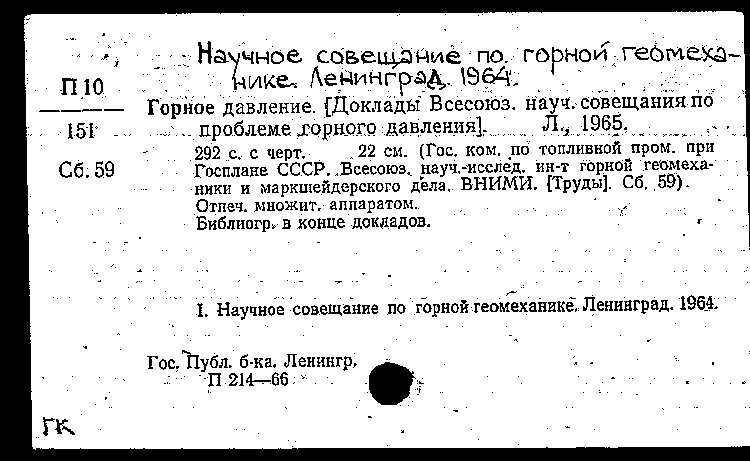 Научное совещание по горной геомеханике. Ленинград. 1964.

П 10
151
Сб. 59

Горное давление. [Доклады Всесоюз. науч. совещания по проблеме горного давления]. Л., 1965.

292 с. с черт. 22 см. (Гос. ком. по топливной пром. при Госплане СССР. Всесоюз. науч.-исслед. ин-т горной геомеханики и маркшейдерского дела. ВНИМИ. [Труды]. Сб. 59).
Отпеч. множит. аппаратом.
Библиогр. в конце докладов.

I. Научное совещание по горной геомеханике. Ленинград. 1964.

Гос. Публ. б-ка. Ленингр.
П 214—66

ГК